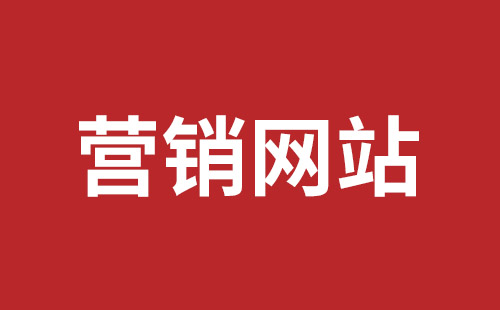 营销网站